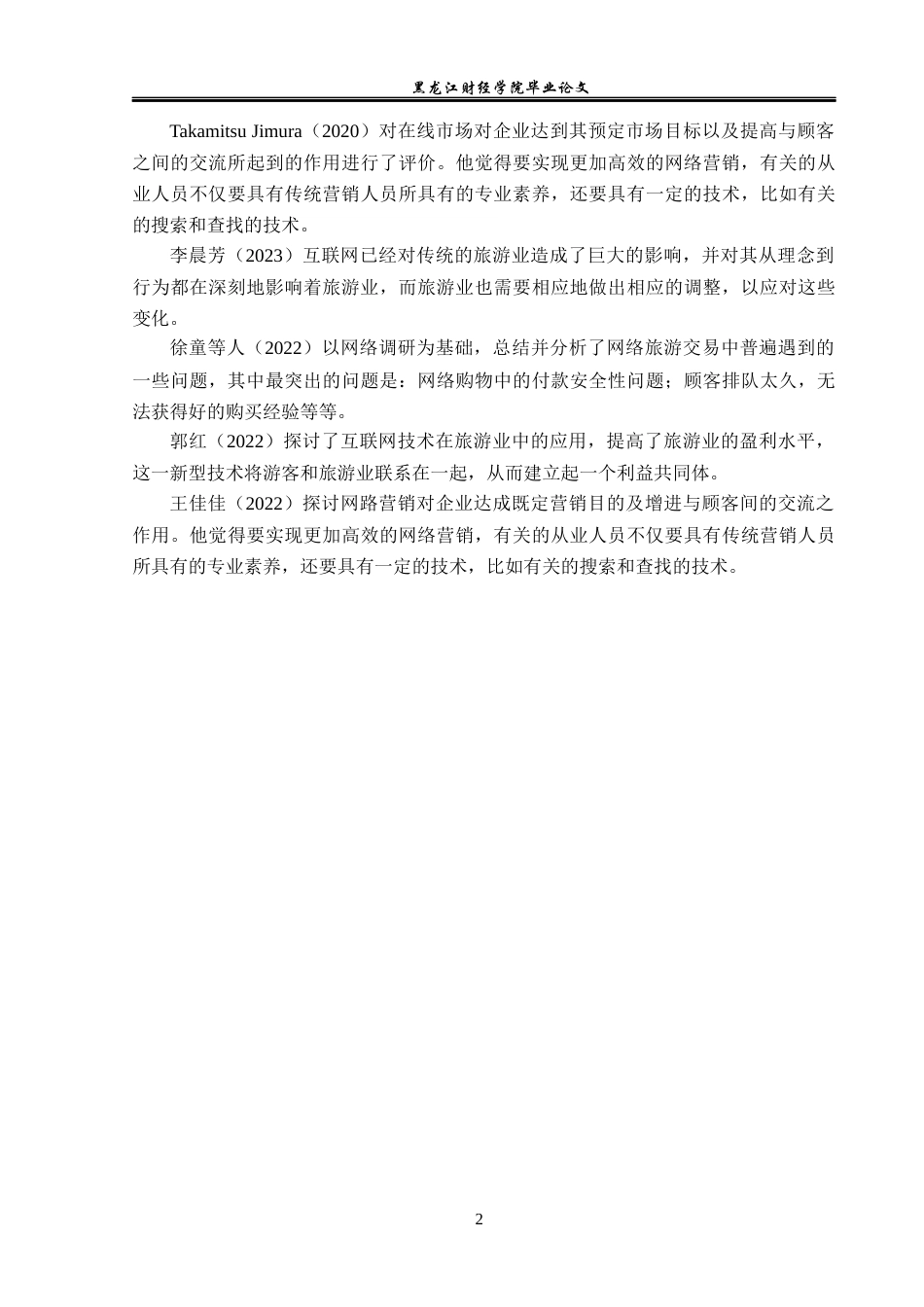 黑龙江财经学院毕业论文

Takamitsu Jimura（2020）对在线市场对企业达到其预定市场目标以及提高与顾客之间的交流所起到的作用进行了评价。他觉得要实现更加高效的网络营销，有关的从业人员不仅要具有传统营销人员所具有的专业素养，还要具有一定的技术，比如有关的搜索和查找的技术。

李晨芳（2023）互联网已经对传统的旅游业造成了巨大的影响，并对其从理念到行为都在深刻地影响着旅游业，而旅游业也需要相应地做出相应的调整，以应对这些变化。

徐童等人（2022）以网络调研为基础，总结并分析了网络旅游交易中普遍遇到的一些问题，其中最突出的问题是：网络购物中的付款安全性问题；顾客排队太久，无法获得好的购买经验等等。

郭红（2022）探讨了互联网技术在旅游业中的应用，提高了旅游业的盈利水平，这一新型技术将游客和旅游业联系在一起，从而建立起一个利益共同体。

王佳佳（2022）探讨网路营销对企业达成既定营销目的及增进与顾客间的交流之作用。他觉得要实现更加高效的网络营销，有关的从业人员不仅要具有传统营销人员所具有的专业素养，还要具有一定的技术，比如有关的搜索和查找的技术。

2